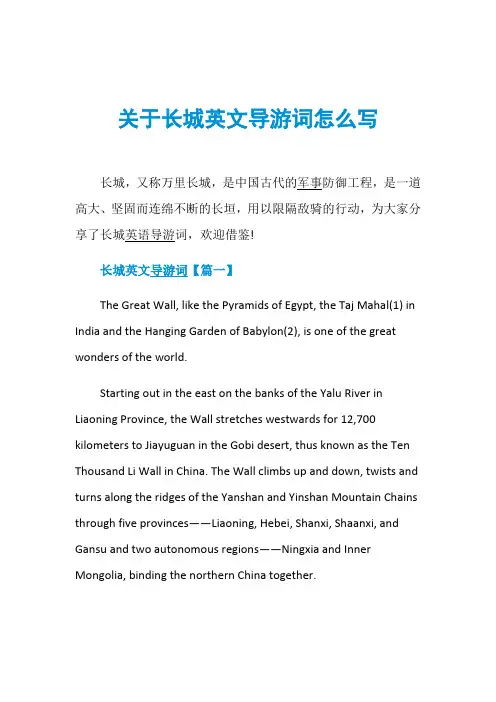 关于长城英文导游词怎么写

长城，又称万里长城，是中国古代的军事防御工程，是一道高大、坚固而连绵不断的长垣，用以限隔敌骑的行动，为大家分享了长城英语导游词，欢迎借鉴!

长城英文导游词【篇一】

The Great Wall, like the Pyramids of Egypt, the Taj Mahal(1) in India and the Hanging Garden of Babylon(2), is one of the great wonders of the world.

Starting out in the east on the banks of the Yalu River in Liaoning Province, the Wall stretches westwards for 12,700 kilometers to Jiayuguan in the Gobi desert, thus known as the Ten Thousand Li Wall in China. The Wall climbs up and down, twists and turns along the ridges of the Yanshan and Yinshan Mountain Chains through five provinces——Liaoning, Hebei, Shanxi, Shaanxi, and Gansu and two autonomous regions——Ningxia and Inner Mongolia, binding the northern China together.